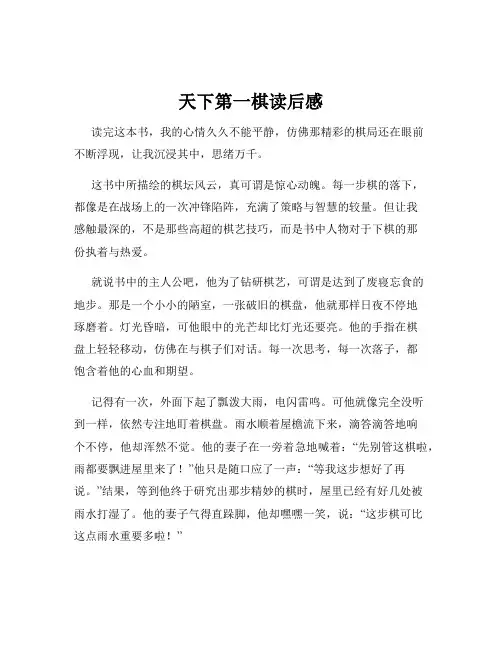 天下第一棋读后感

读完这本书，我的心情久久不能平静，仿佛那精彩的棋局还在眼前不断浮现，让我沉浸其中，思绪万千。

这书中所描绘的棋坛风云，真可谓是惊心动魄。每一步棋的落下，都像是在战场上的一次冲锋陷阵，充满了策略与智慧的较量。但让我感触最深的，不是那些高超的棋艺技巧，而是书中人物对于下棋的那份执着与热爱。

就说书中的主人公吧，他为了钻研棋艺，可谓是达到了废寝忘食的地步。那是一个小小的陋室，一张破旧的棋盘，他就那样日夜不停地琢磨着。灯光昏暗，可他眼中的光芒却比灯光还要亮。他的手指在棋盘上轻轻移动，仿佛在与棋子们对话。每一次思考，每一次落子，都饱含着他的心血和期望。

记得有一次，外面下起了瓢泼大雨，电闪雷鸣。可他就像完全没听到一样，依然专注地盯着棋盘。雨水顺着屋檐流下来，滴答滴答地响个不停，他却浑然不觉。他的妻子在一旁着急地喊着：“先别管这棋啦，雨都要飘进屋里来了！”他只是随口应了一声：“等我这步想好了再说。”结果，等到他终于研究出那步精妙的棋时，屋里已经有好几处被雨水打湿了。他的妻子气得直跺脚，他却嘿嘿一笑，说：“这步棋可比这点雨水重要多啦！”